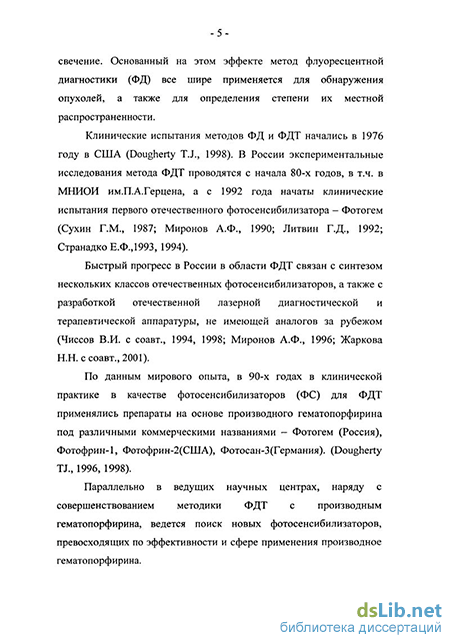 - 5 -

свечение. Основанный на этом эффекте метод флуоресцентной диагностики (ФД) все шире применяется для обнаружения опухолей, а также для определения степени их местной распространенности.

Клинические испытания методов ФД и ФДТ начались в 1976 году в США (Dougherty T.J., 1998). В России экспериментальные исследования метода ФДТ проводятся с начала 80-х годов, в т.ч. в МНИОИ им.П.А.Герцена, а с 1992 года начаты клинические испытания первого отечественного фотосенсибилизатора – Фотогем (Сухин Г.М., 1987; Миронов А.Ф., 1990; Литвин Г.Д., 1992; Странадко Е.Ф.,1993, 1994).

Быстрый прогресс в России в области ФДТ связан с синтезом нескольких классов отечественных фотосенсибилизаторов, а также с разработкой отечественной лазерной диагностической и терапевтической аппаратуры, не имеющей аналогов за рубежом (Чиссов В.И. с соавт., 1994, 1998; Миронов А.Ф., 1996; Жаркова Н.Н. с соавт., 2001).

По данным мирового опыта, в 90-х годах в клинической практике в качестве фотосенсибилизаторов (ФС) для ФДТ применялись препараты на основе производного гематопорфирина под различными коммерческими названиями – Фотогем (Россия), Фотофрин-1, Фотофрин-2(США), Фотосан-3(Германия). (Dougherty TJ., 1996, 1998).

Параллельно в ведущих научных центрах, наряду с совершенствованием методики ФДТ с производным гематопорфирина, ведется поиск новых фотосенсибилизаторов, превосходящих по эффективности и сфере применения производное гематопорфирина.

dsLib.net
библиотека диссертаций